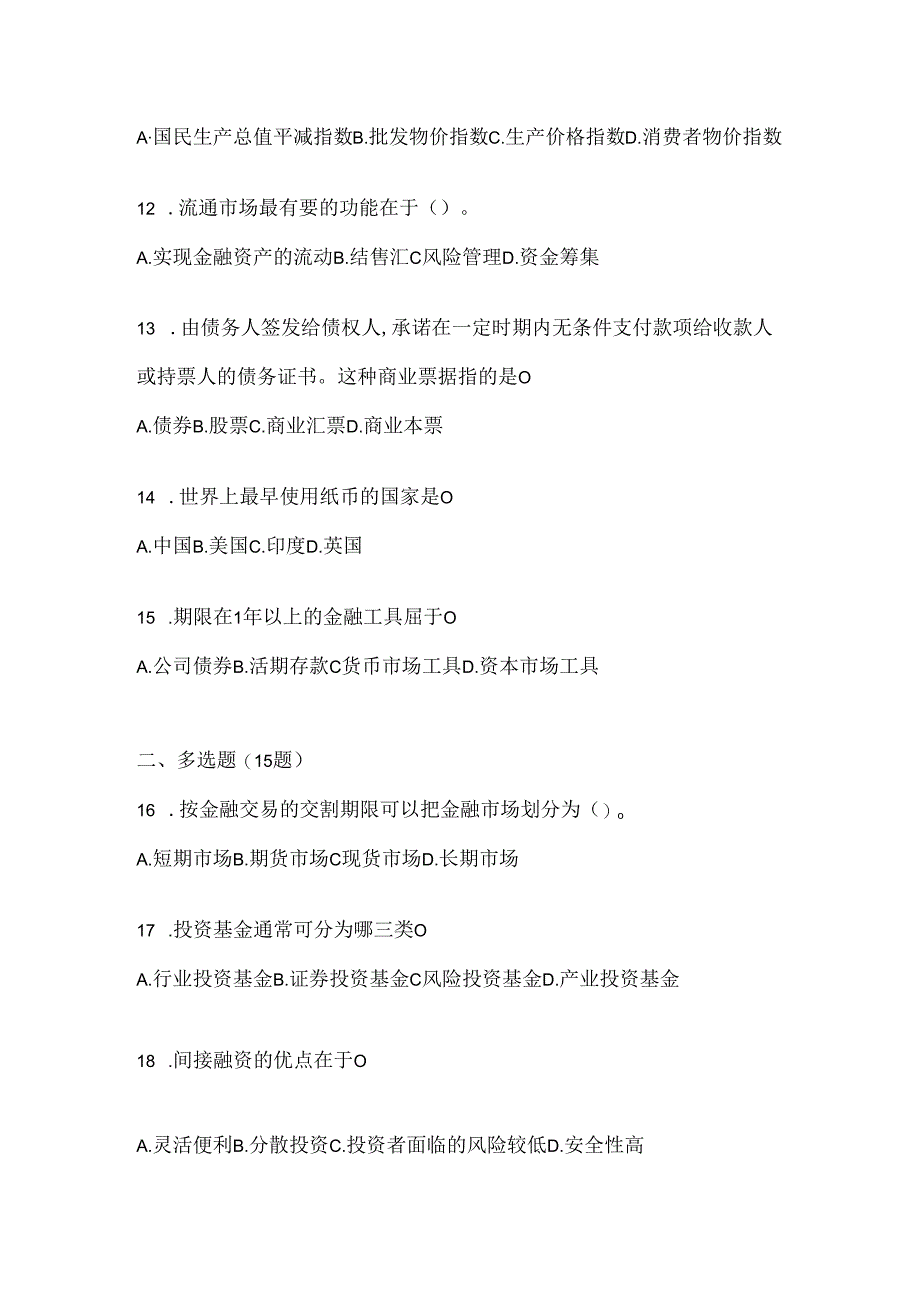 A·国民生产总值平减指数B.批发物价指数C.生产价格指数D.消费者物价指数

12 .流通市场最有要的功能在于（）。

A.实现金融资产的流动B.结售汇C风险管理D.资金筹集

13 .由债务人签发给债权人,承诺在一定时期内无条件支付款项给收款人或持票人的债务证书。这种商业票据指的是O

A.债券B.股票C.商业汇票D.商业本票

14 .世界上最早使用纸币的国家是O

A.中国B.美国C.印度D.英国

15 .期限在1年以上的金融工具屈于O

A.公司债券B.活期存款C货币市场工具D.资本市场工具

二、多选题（15题）

16 .按金融交易的交割期限可以把金融市场划分为（）。

A.短期市场B.期货市场C现货市场D.长期市场

17 .投资基金通常可分为哪三类O

A.行业投资基金B.证券投资基金C风险投资基金D.产业投资基金

18 .间接融资的优点在于O

A.灵活便利B.分散投资C.投资者面临的风险较低D.安全性高